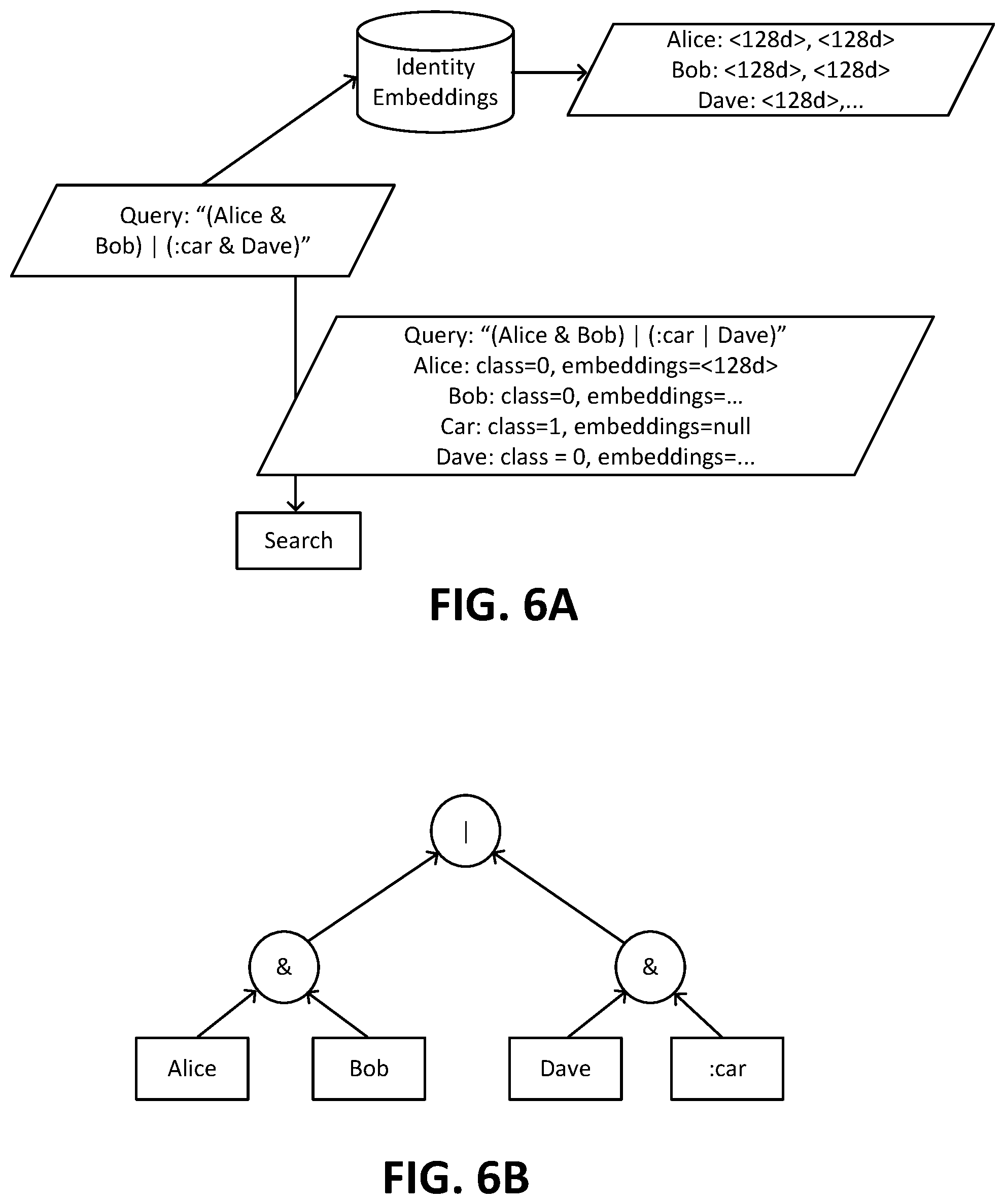 Identity Embeddings

Alice: <128d>, <128d>
Bob: <128d>, <128d>
Dave: <128d>,...

Query: “(Alice & Bob) | (:car & Dave)”

Query: “(Alice & Bob) | (:car | Dave)”
Alice: class=0, embeddings=<128d>
Bob: class=0, embeddings=...
Car: class=1, embeddings=null
Dave: class = 0, embeddings=...

Search

FIG. 6A

|

&

&

Alice

Bob

Dave

:car

FIG. 6B